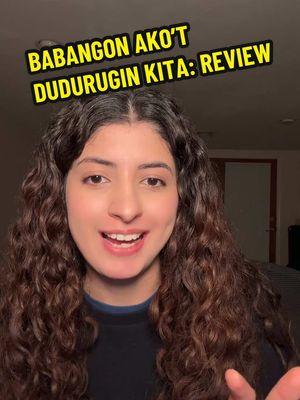 BABANGON AKO'T DUDURUGIN KITA: REVIEW